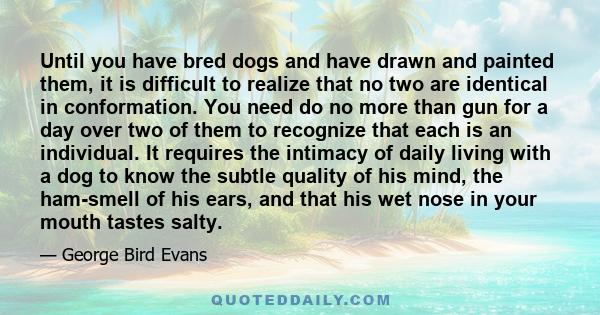 Until you have bred dogs and have drawn and painted them, it is difficult to realize that no two are identical in conformation. You need do no more than gun for a day over two of them to recognize that each is an individual. It requires the intimacy of daily living with a dog to know the subtle quality of his mind, the ham-smell of his ears, and that his wet nose in your mouth tastes salty.

— George Bird Evans

QUOTEDDAILY.COM